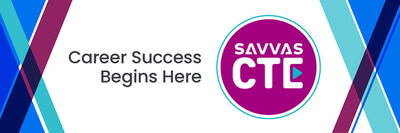 Career Success
Begins Here

SAVVAS
CTE